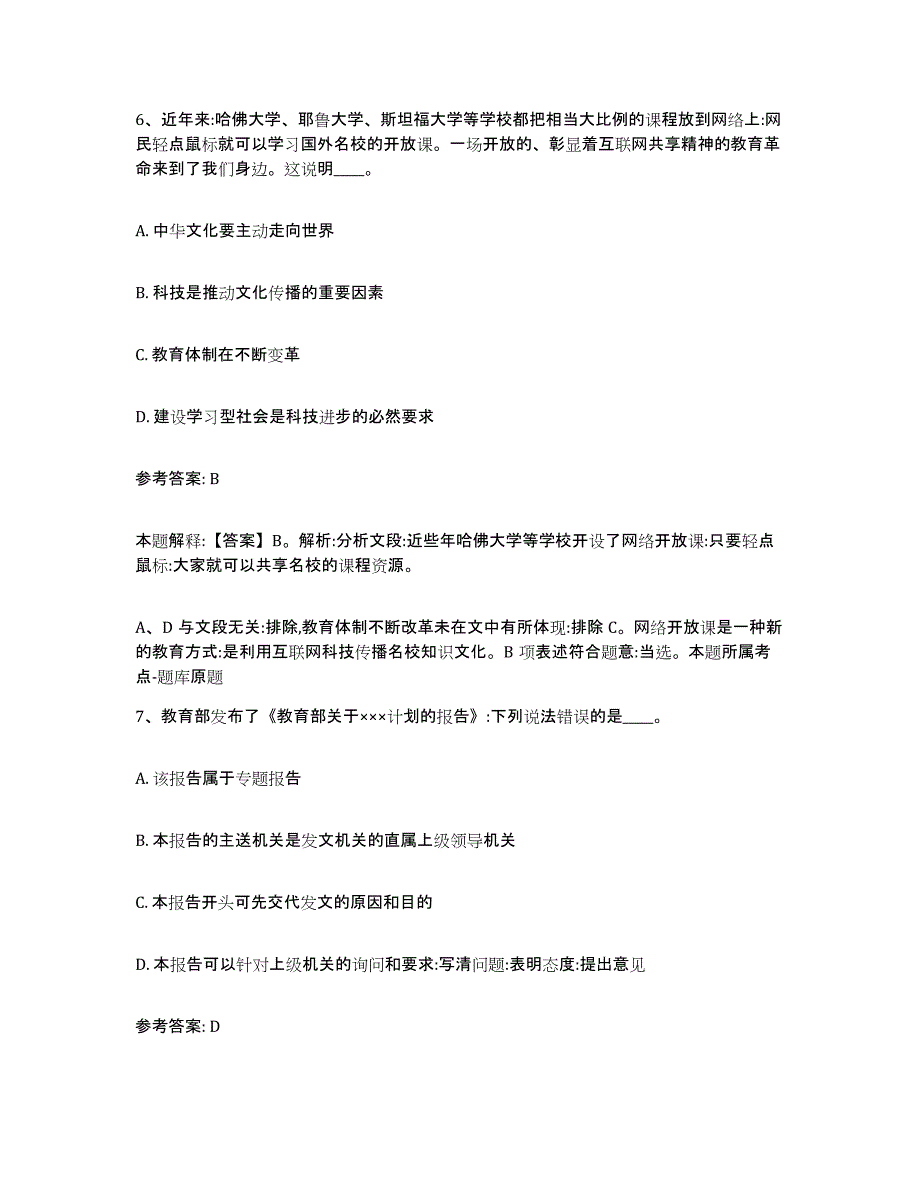 6、近年来:哈佛大学、耶鲁大学、斯坦福大学等学校都把相当大比例的课程放到网络上:网民轻点鼠标就可以学习国外名校的开放课。一场开放的、彰显着互联网共享精神的教育革命来到了我们身边。这说明____。

A. 中华文化要主动走向世界

B. 科技是推动文化传播的重要因素

C. 教育体制在不断变革

D. 建设学习型社会是科技进步的必然要求

参考答案: B

本题解释:【答案】B。解析:分析文段:近些年哈佛大学等学校开设了网络开放课:只要轻点鼠标:大家就可以共享名校的课程资源。

A、D 与文段无关:排除,教育体制不断改革未在文中有所体现:排除 C。网络开放课是一种新的教育方式:是利用互联网科技传播名校知识文化。B 项表述符合题意:当选。本题所属考点-题库原题

7、教育部发布了《教育部关于×××计划的报告》:下列说法错误的是____。

A. 该报告属于专题报告

B. 本报告的主送机关是发文机关的直属上级领导机关

C. 本报告开头可先交代发文的原因和目的

D. 本报告可以针对上级机关的询问和要求:写清问题:表明态度:提出意见

参考答案: D